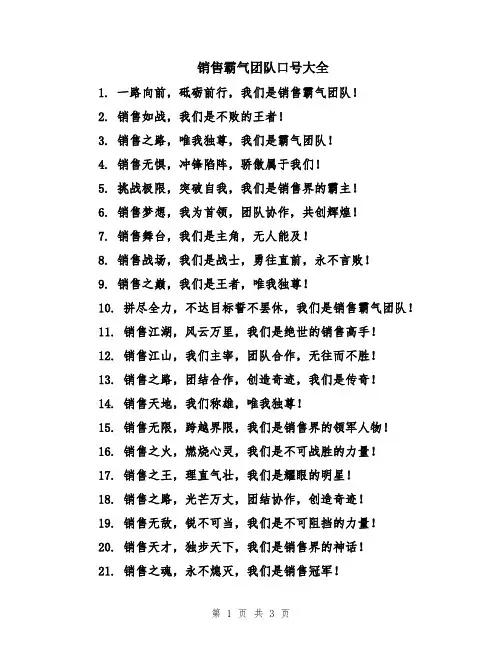 销售霸气团队口号大全

1. 一路向前，砥砺前行，我们是销售霸气团队！

2. 销售如战，我们是不败的王者！

3. 销售之路，唯我独尊，我们是霸气团队！

4. 销售无惧，冲锋陷阵，骄傲属于我们！

5. 挑战极限，突破自我，我们是销售界的霸主！

6. 销售梦想，我为首领，团队协作，共创辉煌！

7. 销售舞台，我们是主角，无人能及！

8. 销售战场，我们是战士，勇往直前，永不言败！

9. 销售之巅，我们是王者，唯我独尊！

10. 拼尽全力，不达目标誓不罢休，我们是销售霸气团队！

11. 销售江湖，风云万里，我们是绝世的销售高手！

12. 销售江山，我们主宰，团队合作，无往而不胜！

13. 销售之路，团结合作，创造奇迹，我们是传奇！

14. 销售天地，我们称雄，唯我独尊！

15. 销售无限，跨越界限，我们是销售界的领军人物！

16. 销售之火，燃烧心灵，我们是不可战胜的力量！

17. 销售之王，理直气壮，我们是耀眼的明星！

18. 销售之路，光芒万丈，团结协作，创造奇迹！

19. 销售无敌，锐不可当，我们是不可阻挡的力量！

20. 销售天才，独步天下，我们是销售界的神话！

21. 销售之魂，永不熄灭，我们是销售冠军！

第 1 页 共 3 页